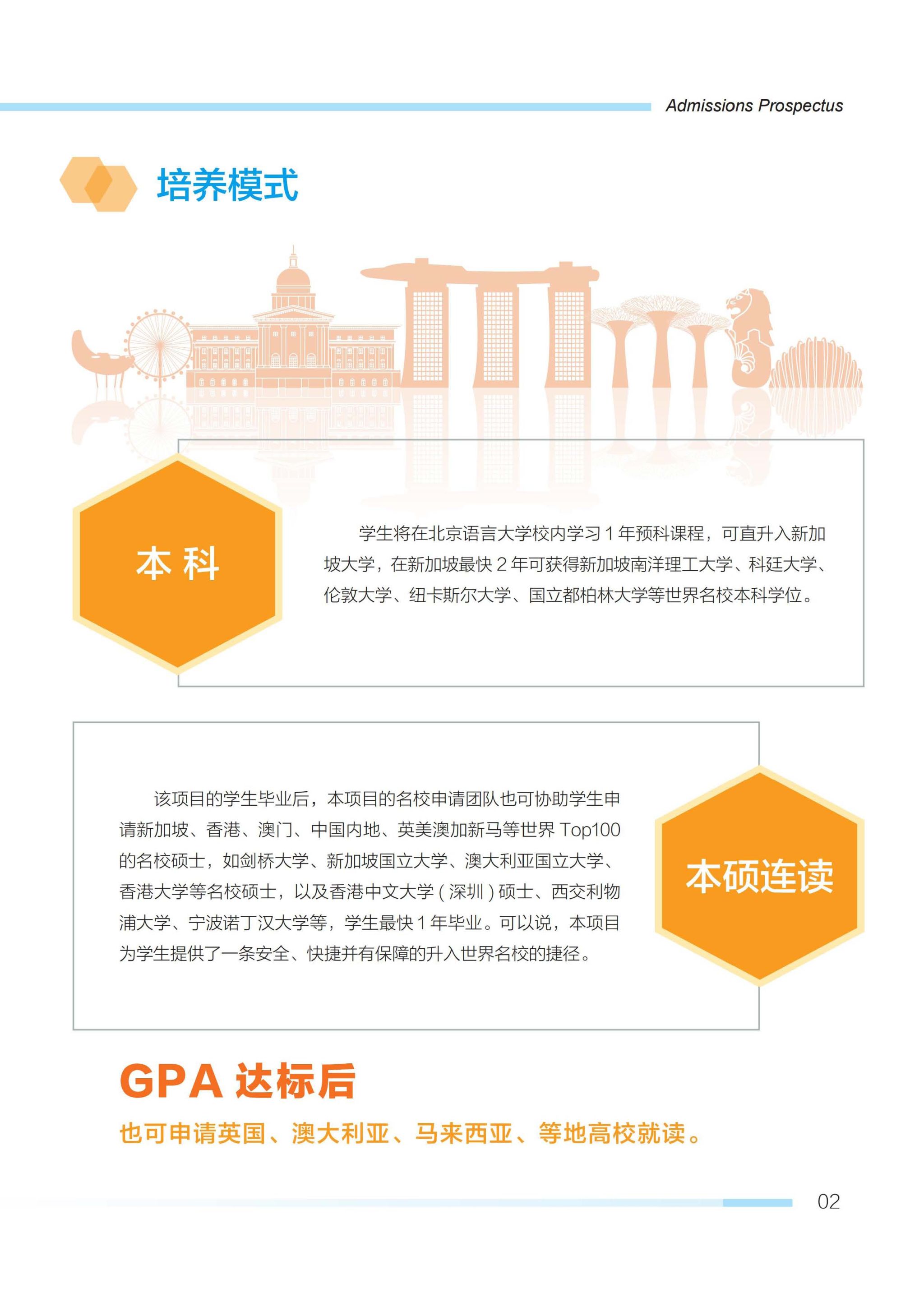 Admissions Prospectus

培养模式

本科

学生将在北京语言大学校内学习 1 年预科课程，可直升入新加坡大学，在新加坡最快 2 年可获得新加坡南洋理工大学、科廷大学、伦敦大学、纽卡斯尔大学、国立都柏林大学等世界名校本科学位。

该项目的学生毕业后，本项目的名校申请团队也可协助学生申请新加坡、香港、澳门、中国内地、英美澳加新马等世界 Top100 的名校硕士，如剑桥大学、新加坡国立大学、澳大利亚国立大学、香港大学等名校硕士，以及香港中文大学 ( 深圳 ) 硕士、西交利物浦大学、宁波诺丁汉大学等，学生最快 1 年毕业。可以说，本项目为学生提供了一条安全、快捷并有保障的升入世界名校的捷径。

本硕连读

GPA 达标后

也可申请英国、澳大利亚、马来西亚、等地高校就读。

02